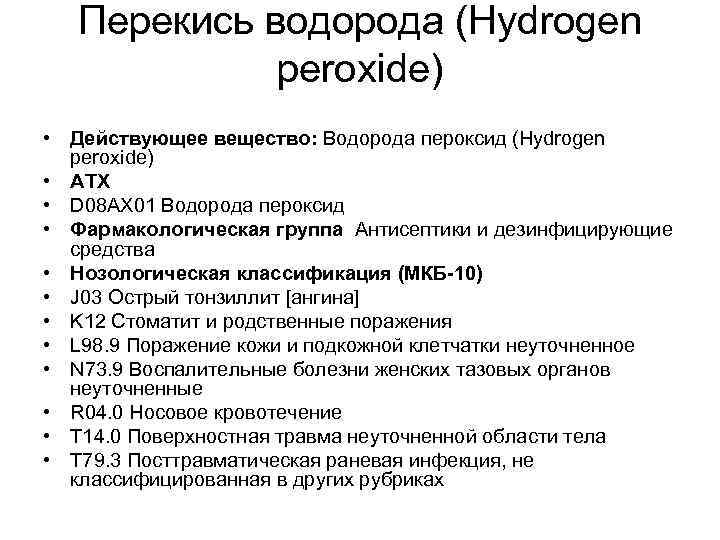 Перекись водорода (Hydrogen peroxide)

• Действующее вещество: Водорода пероксид (Hydrogen peroxide)
• АТХ
• D08AX01 Водорода пероксид
• Фармакологическая группа Антисептики и дезинфицирующие средства
• Нозологическая классификация (МКБ-10)
• J03 Острый тонзиллит [ангина]
• K12 Стоматит и родственные поражения
• L98.9 Поражение кожи и подкожной клетчатки неуточненное
• N73.9 Воспалительные болезни женских тазовых органов неуточненные
• R04.0 Носовое кровотечение
• T14.0 Поверхностная травма неуточненной области тела
• T79.3 Посттравматическая раневая инфекция, не классифицированная в других рубриках